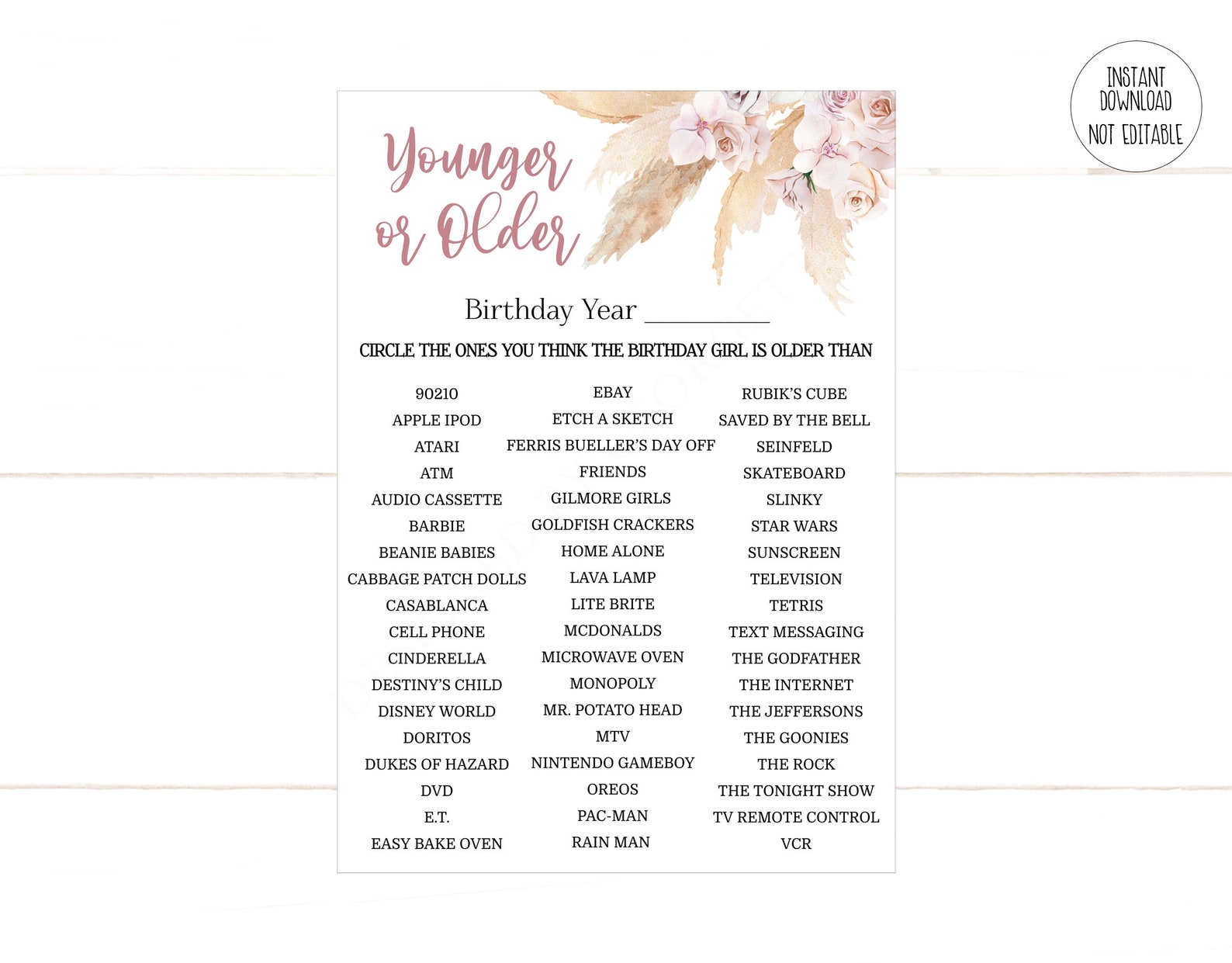 INSTANT DOWNLOAD
NOT EDITABLE

Younger or Older

Birthday Year __________

CIRCLE THE ONES YOU THINK THE BIRTHDAY GIRL IS OLDER THAN

90210
APPLE IPOD
ATARI
ATM
AUDIO CASSETTE
BARBIE
BEANIE BABIES
CABBAGE PATCH DOLLS
CASABLANCA
CELL PHONE
CINDERELLA
DESTINY'S CHILD
DISNEY WORLD
DORITOS
DUKES OF HAZARD
DVD
E.T.
EASY BAKE OVEN

EBAY
ETCH A SKETCH
FERRIS BUELLER'S DAY OFF
FRIENDS
GILMORE GIRLS
GOLDFISH CRACKERS
HOME ALONE
LAVA LAMP
LITE BRITE
MCDONALDS
MICROWAVE OVEN
MONOPOLY
MR. POTATO HEAD
MTV
NINTENDO GAMEBOY
OREOS
PAC-MAN
RAIN MAN

RUBIK'S CUBE
SAVED BY THE BELL
SEINFELD
SKATEBOARD
SLINKY
STAR WARS
SUNSCREEN
TELEVISION
TETRIS
TEXT MESSAGING
THE GODFATHER
THE INTERNET
THE JEFFERSONS
THE GOONIES
THE ROCK
THE TONIGHT SHOW
TV REMOTE CONTROL
VCR